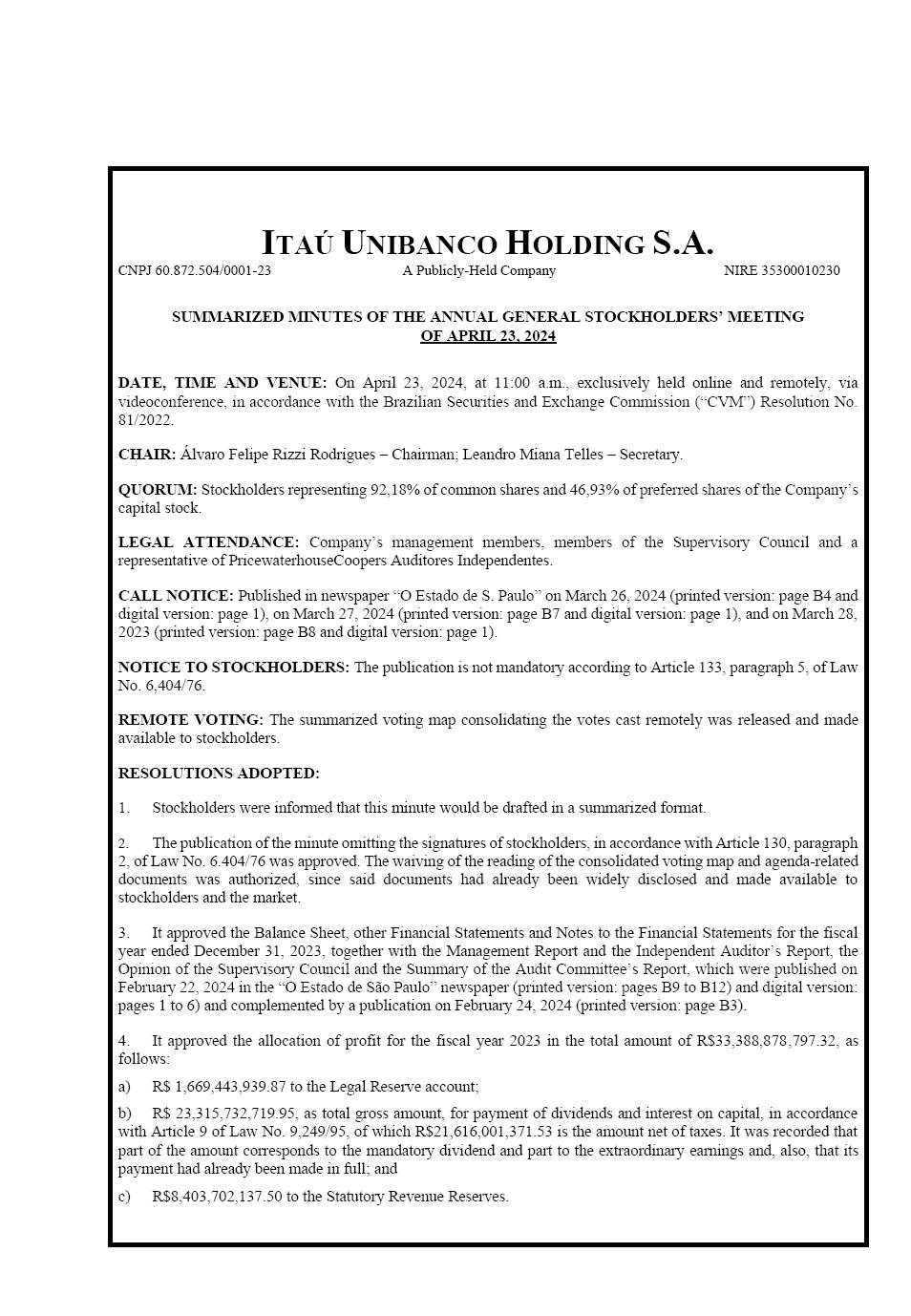 ITAÚ UNIBANCO HOLDING S.A.

CNPJ 60.872.504/0001-23 A Publicly-Held Company NIRE 35300010230

SUMMARIZED MINUTES OF THE ANNUAL GENERAL STOCKHOLDERS' MEETING OF APRIL 23, 2024

DATE, TIME AND VENUE: On April 23, 2024, at 11:00 a.m., exclusively held online and remotely, via videoconference, in accordance with the Brazilian Securities and Exchange Commission ("CVM") Resolution No. 81/2022.

CHAIR: Álvaro Felipe Rizzi Rodrigues – Chairman; Leandro Miana Telles – Secretary.

QUORUM: Stockholders representing 92,18% of common shares and 46,93% of preferred shares of the Company's capital stock.

LEGAL ATTENDANCE: Company's management members, members of the Supervisory Council and a representative of PricewaterhouseCoopers Auditores Independentes.

CALL NOTICE: Published in newspaper "O Estado de S. Paulo" on March 26, 2024 (printed version: page B4 and digital version: page 1), on March 27, 2024 (printed version: page B7 and digital version: page 1), and on March 28, 2023 (printed version: page B8 and digital version: page 1).

NOTICE TO STOCKHOLDERS: The publication is not mandatory according to Article 133, paragraph 5, of Law No. 6,404/76.

REMOTE VOTING: The summarized voting map consolidating the votes cast remotely was released and made available to stockholders.

RESOLUTIONS ADOPTED:

1. Stockholders were informed that this minute would be drafted in a summarized format.

2. The publication of the minute omitting the signatures of stockholders, in accordance with Article 130, paragraph 2, of Law No. 6.404/76 was approved. The waiving of the reading of the consolidated voting map and agenda-related documents was authorized, since said documents had already been widely disclosed and made available to stockholders and the market.

3. It approved the Balance Sheet, other Financial Statements and Notes to the Financial Statements for the fiscal year ended December 31, 2023, together with the Management Report and the Independent Auditor's Report, the Opinion of the Supervisory Council and the Summary of the Audit Committee's Report, which were published on February 22, 2024 in the "O Estado de São Paulo" newspaper (printed version: pages B9 to B12) and digital version: pages 1 to 6) and complemented by a publication on February 24, 2024 (printed version: page B3).

4. It approved the allocation of profit for the fiscal year 2023 in the total amount of R$33,388,878,797.32, as follows:

a) R$ 1,669,443,939.87 to the Legal Reserve account;

b) R$ 23,315,732,719.95, as total gross amount, for payment of dividends and interest on capital, in accordance with Article 9 of Law No. 9,249/95, of which R$21,616,001,371.53 is the amount net of taxes. It was recorded that part of the amount corresponds to the mandatory dividend and part to the extraordinary earnings and, also, that its payment had already been made in full; and

c) R$8,403,702,137.50 to the Statutory Revenue Reserves.